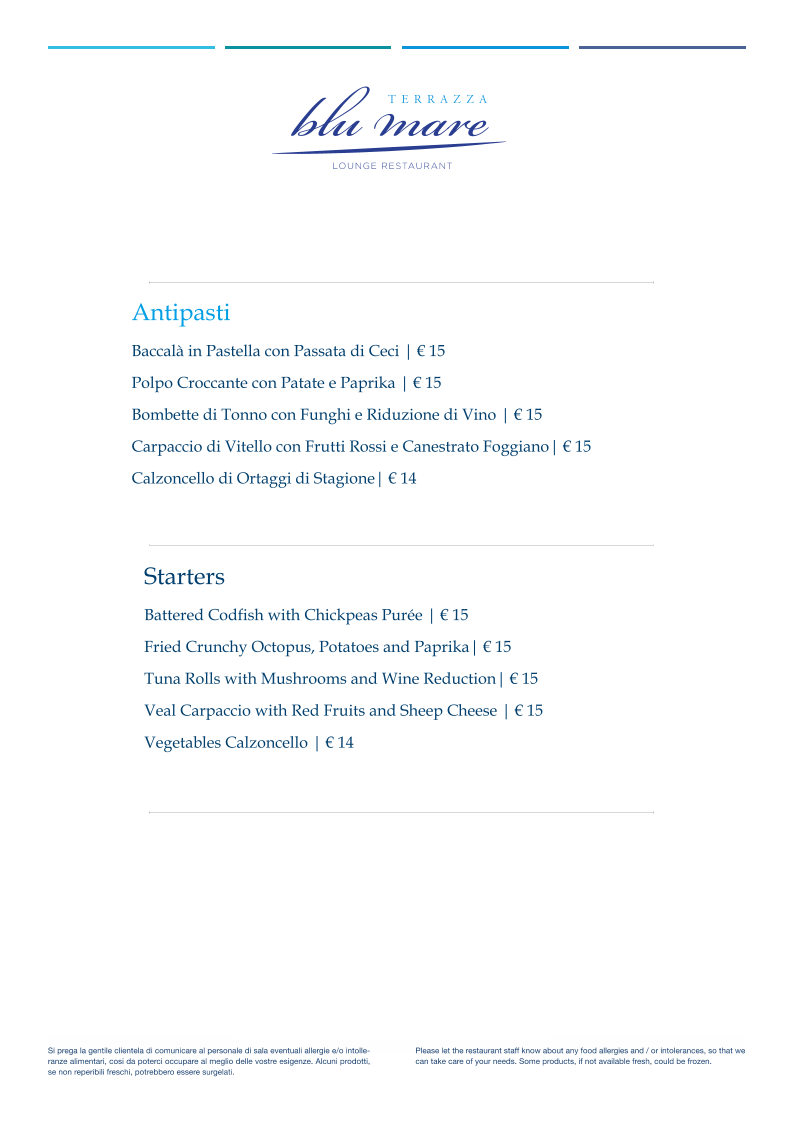 TERRAZZA
blu mare
LOUNGE RESTAURANT

Antipasti

Baccalà in Pastella con Passata di Ceci | € 15

Polpo Croccante con Patate e Paprika | € 15

Bombette di Tonno con Funghi e Riduzione di Vino | € 15

Carpaccio di Vitello con Frutti Rossi e Canestrato Foggiano | € 15

Calzoncello di Ortaggi di Stagione | € 14

Starters

Battered Codfish with Chickpeas Purée | € 15

Fried Crunchy Octopus, Potatoes and Paprika | € 15

Tuna Rolls with Mushrooms and Wine Reduction | € 15

Veal Carpaccio with Red Fruits and Sheep Cheese | € 15

Vegetables Calzoncello | € 14

Si prega la gentile clientela di comunicare al personale di sala eventuali allergie e/o intolleranze alimentari, così da poterci occupare al meglio delle vostre esigenze. Alcuni prodotti, se non reperibili freschi, potrebbero essere surgelati.

Please let the restaurant staff know about any food allergies and / or intolerances, so that we can take care of your needs. Some products, if not available fresh, could be frozen.